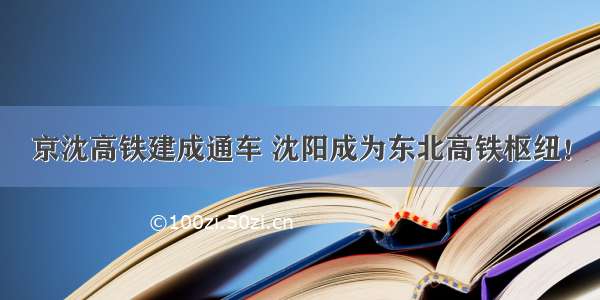 京沈高铁建成通车 沈阳成为东北高铁枢纽！

©100zi.50zi.cn